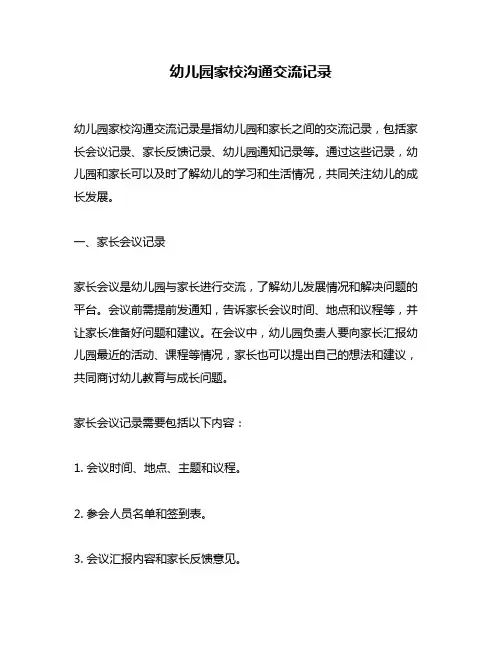 幼儿园家校沟通交流记录

幼儿园家校沟通交流记录是指幼儿园和家长之间的交流记录，包括家长会议记录、家长反馈记录、幼儿园通知记录等。通过这些记录，幼儿园和家长可以及时了解幼儿的学习和生活情况，共同关注幼儿的成长发展。

一、家长会议记录

家长会议是幼儿园与家长进行交流，了解幼儿发展情况和解决问题的平台。会议前需提前发通知，告诉家长会议时间、地点和议程等，并让家长准备好问题和建议。在会议中，幼儿园负责人要向家长汇报幼儿园最近的活动、课程等情况，家长也可以提出自己的想法和建议，共同商讨幼儿教育与成长问题。

家长会议记录需要包括以下内容：

1. 会议时间、地点、主题和议程。

2. 参会人员名单和签到表。

3. 会议汇报内容和家长反馈意见。